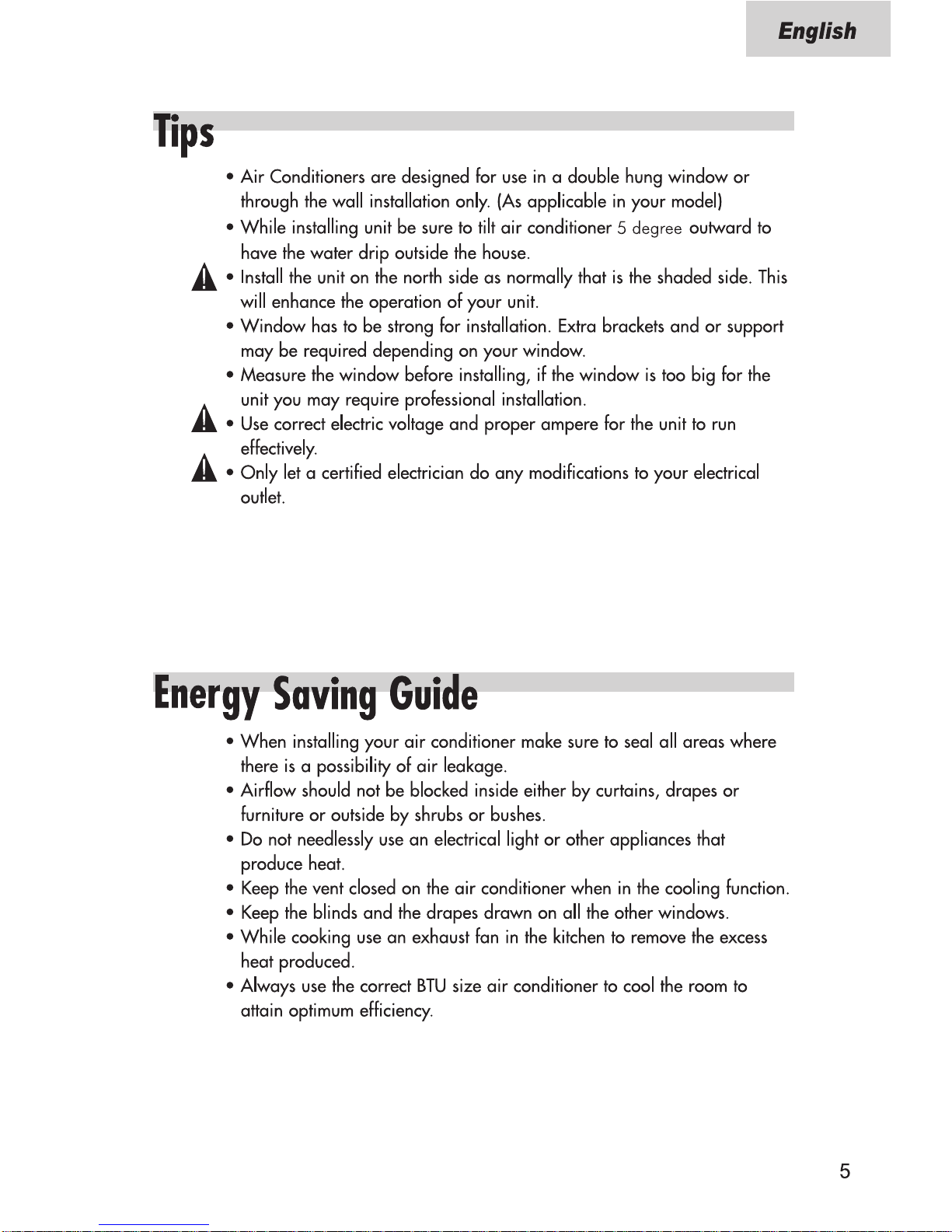 English

Tips

• Air Conditioners are designed for use in a double hung window or through the wall installation only. (As applicable in your model)
• While installing unit be sure to tilt air conditioner 5 degree outward to have the water drip outside the house.
• Install the unit on the north side as normally that is the shaded side. This will enhance the operation of your unit.
• Window has to be strong for installation. Extra brackets and or support may be required depending on your window.
• Measure the window before installing, if the window is too big for the unit you may require professional installation.
• Use correct electric voltage and proper ampere for the unit to run effectively.
• Only let a certified electrician do any modifications to your electrical outlet.

Energy Saving Guide

• When installing your air conditioner make sure to seal all areas where there is a possibility of air leakage.
• Airflow should not be blocked inside either by curtains, drapes or furniture or outside by shrubs or bushes.
• Do not needlessly use an electrical light or other appliances that produce heat.
• Keep the vent closed on the air conditioner when in the cooling function.
• Keep the blinds and the drapes drawn on all the other windows.
• While cooking use an exhaust fan in the kitchen to remove the excess heat produced.
• Always use the correct BTU size air conditioner to cool the room to attain optimum efficiency.

5